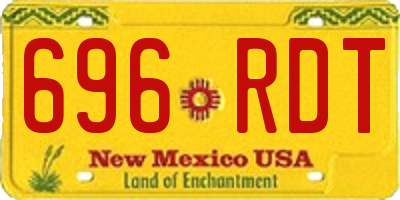 696 RDT

New Mexico USA
Land of Enchantment